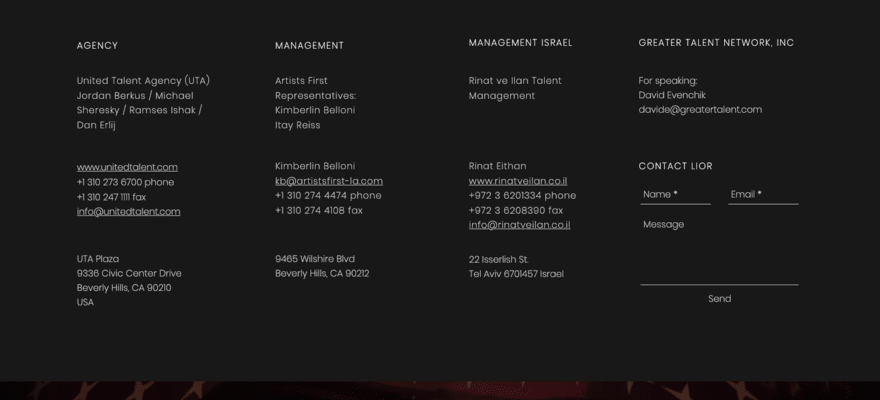 AGENCY

United Talent Agency (UTA)
Jordan Berkus / Michael Sheresky / Ramses Ishak / Dan Erlij

www.unitedtalent.com
+1 310 273 6700 phone
+1 310 247 1111 fax
info@unitedtalent.com

UTA Plaza
9336 Civic Center Drive
Beverly Hills, CA 90210
USA

MANAGEMENT

Artists First Representatives:
Kimberlin Belloni
Itay Reiss

Kimberlin Belloni
kb@artistsfirst-la.com
+1 310 274 4474 phone
+1 310 274 4108 fax

9465 Wilshire Blvd
Beverly Hills, CA 90212

MANAGEMENT ISRAEL

Rinat ve Ilan Talent Management

Rinat Eithan
www.rinatveilan.co.il
+972 3 6201334 phone
+972 3 6208390 fax
info@rinatveilan.co.il

22 Isserlish St.
Tel Aviv 6701457 Israel

GREATER TALENT NETWORK, INC

For speaking:
David Evenchik
davide@greatertalent.com

CONTACT LIOR

Name *
Email *
Message

Send